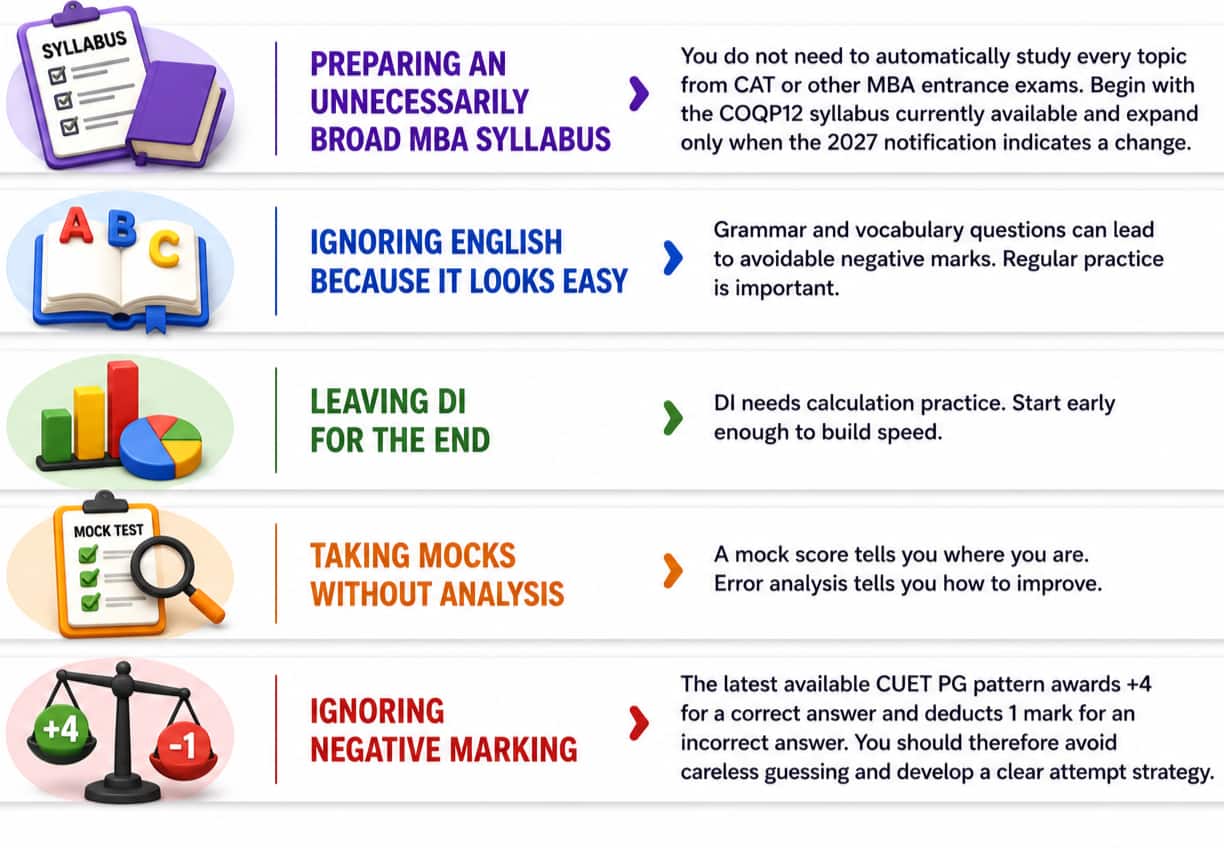 SYLLABUS

PREPARING AN UNNECESSARILY BROAD MBA SYLLABUS

You do not need to automatically study every topic from CAT or other MBA entrance exams. Begin with the COQP12 syllabus currently available and expand only when the 2027 notification indicates a change.

A B C

IGNORING ENGLISH BECAUSE IT LOOKS EASY

Grammar and vocabulary questions can lead to avoidable negative marks. Regular practice is important.

LEAVING DI FOR THE END

DI needs calculation practice. Start early enough to build speed.

MOCK TEST

TAKING MOCKS WITHOUT ANALYSIS

A mock score tells you where you are. Error analysis tells you how to improve.

+4

-1

IGNORING NEGATIVE MARKING

The latest available CUET PG pattern awards +4 for a correct answer and deducts 1 mark for an incorrect answer. You should therefore avoid careless guessing and develop a clear attempt strategy.